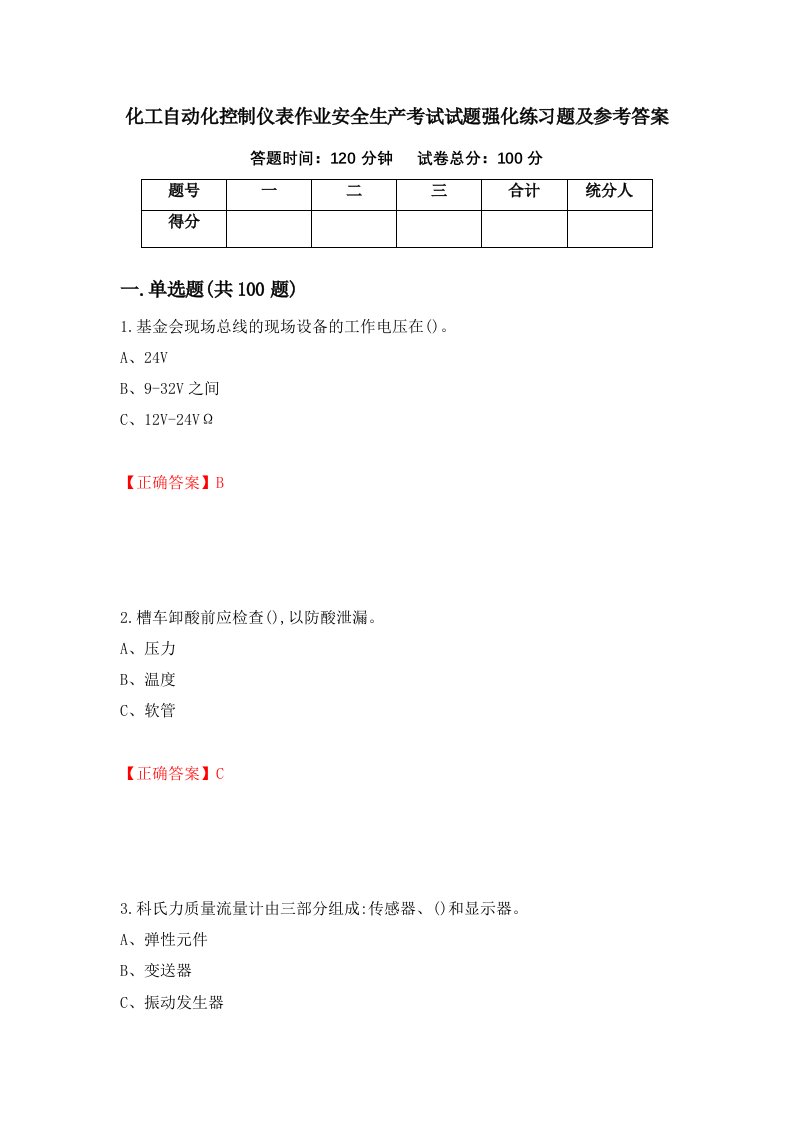 化工自动化控制仪表作业安全生产考试试题强化练习题及参考答案

答题时间：120 分钟　　试卷总分：100 分

| 题号 | 一 | 二 | 三 | 合计 | 统分人 |
|---|---|---|---|---|---|
| 得分 | | | | | |

一.单选题(共 100 题)

1.基金会现场总线的现场设备的工作电压在()。

A、24V

B、9-32V 之间

C、12V-24VΩ

【正确答案】B

2.槽车卸酸前应检查(),以防酸泄漏。

A、压力

B、温度

C、软管

【正确答案】C

3.科氏力质量流量计由三部分组成:传感器、()和显示器。

A、弹性元件

B、变送器

C、振动发生器